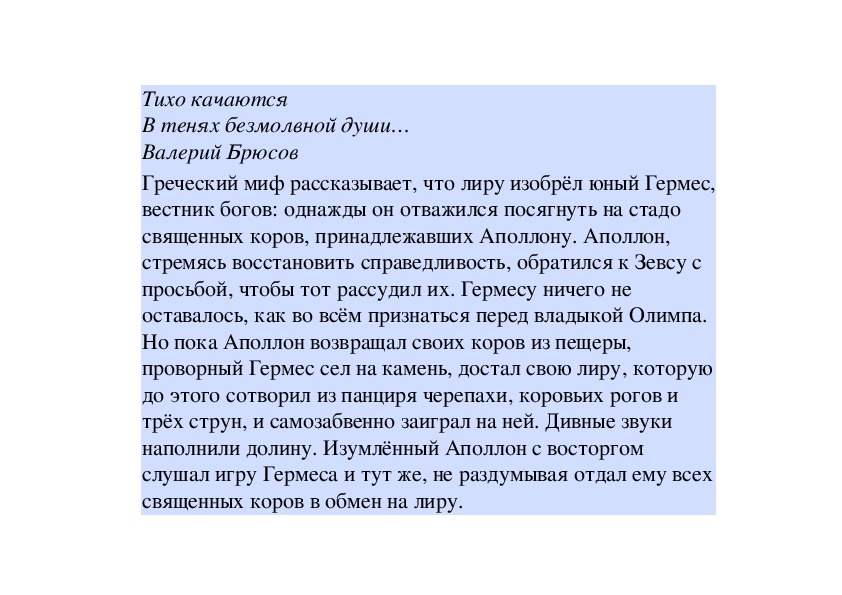 Тихо качаются
В тенях безмолвной души…
Валерий Брюсов

Греческий миф рассказывает, что лиру изобрёл юный Гермес, вестник богов: однажды он отважился посягнуть на стадо священных коров, принадлежавших Аполлону. Аполлон, стремясь восстановить справедливость, обратился к Зевсу с просьбой, чтобы тот рассудил их. Гермесу ничего не оставалось, как во всём признаться перед владыкой Олимпа. Но пока Аполлон возвращал своих коров из пещеры, проворный Гермес сел на камень, достал свою лиру, которую до этого сотворил из панциря черепахи, коровьих рогов и трёх струн, и самозабвенно заиграл на ней. Дивные звуки наполнили долину. Изумлённый Аполлон с восторгом слушал игру Гермеса и тут же, не раздумывая отдал ему всех священных коров в обмен на лиру.